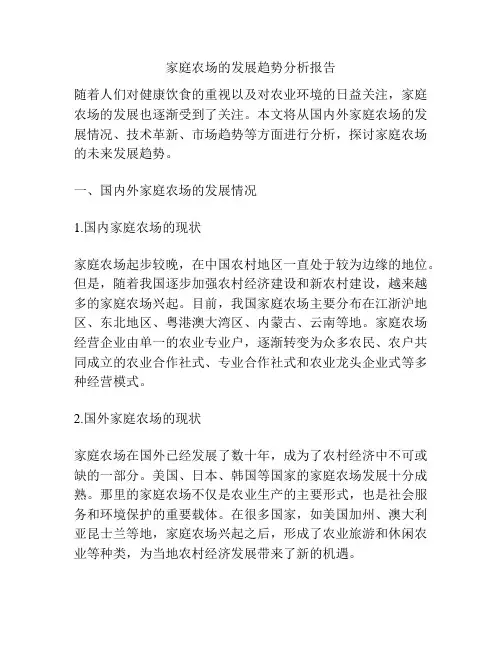 家庭农场的发展趋势分析报告

随着人们对健康饮食的重视以及对农业环境的日益关注，家庭农场的发展也逐渐受到了关注。本文将从国内外家庭农场的发展情况、技术革新、市场趋势等方面进行分析，探讨家庭农场的未来发展趋势。

一、国内外家庭农场的发展情况

1.国内家庭农场的现状

家庭农场起步较晚，在中国农村地区一直处于较为边缘的地位。但是，随着我国逐步加强农村经济建设和新农村建设，越来越多的家庭农场兴起。目前，我国家庭农场主要分布在江浙沪地区、东北地区、粤港澳大湾区、内蒙古、云南等地。家庭农场经营企业由单一的农业专业户，逐渐转变为众多农民、农户共同成立的农业合作社式、专业合作社式和农业龙头企业式等多种经营模式。

2.国外家庭农场的现状

家庭农场在国外已经发展了数十年，成为了农村经济中不可或缺的一部分。美国、日本、韩国等国家的家庭农场发展十分成熟。那里的家庭农场不仅是农业生产的主要形式，也是社会服务和环境保护的重要载体。在很多国家，如美国加州、澳大利亚昆士兰等地，家庭农场兴起之后，形成了农业旅游和休闲农业等种类，为当地农村经济发展带来了新的机遇。